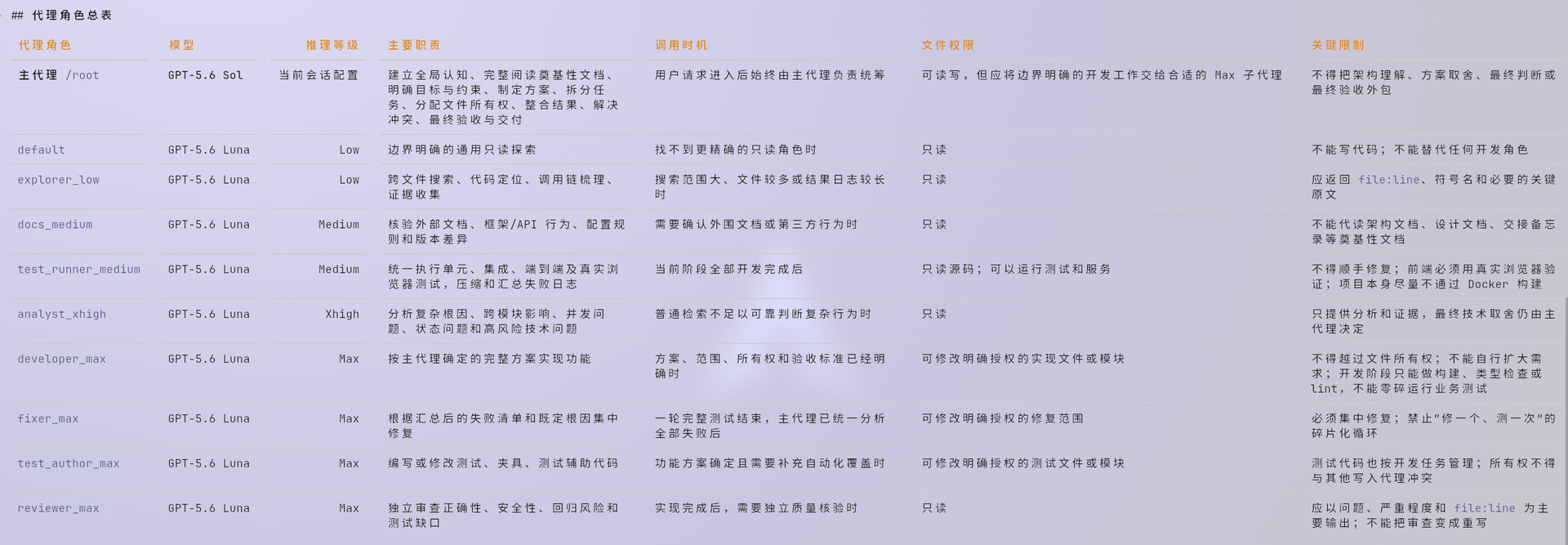 ## 代理角色总表

| 代理角色 | 模型 | 推理等级 | 主要职责 | 调用时机 | 文件权限 | 关键限制 |
|---|---|---|---|---|---|---|
| 主代理 /root | GPT-5.6 Sol | 当前会话配置 | 建立全局认知、完整阅读奠基性文档、明确目标与约束、制定方案、拆分任务、分配文件所有权、整合结果、解决冲突、最终验收与交付 | 用户请求进入后始终由主代理负责统筹 | 可读写，但应将边界明确的开发工作交给合适的 Max 子代理 | 不得把架构理解、方案取舍、最终判断或最终验收外包 |
| default | GPT-5.6 Luna | Low | 边界明确的通用只读探索 | 找不到更精确的只读角色时 | 只读 | 不能写代码；不能替代任何开发角色 |
| explorer_low | GPT-5.6 Luna | Low | 跨文件搜索、代码定位、调用链梳理、证据收集 | 搜索范围大、文件较多或结果日志较长时 | 只读 | 应返回 file:line、符号名和必要的关键原文 |
| docs_medium | GPT-5.6 Luna | Medium | 核验外部文档、框架/API 行为、配置规则和版本差异 | 需要确认外围文档或第三方行为时 | 只读 | 不能代读架构文档、设计文档、交接备忘录等奠基性文档 |
| test_runner_medium | GPT-5.6 Luna | Medium | 统一执行单元、集成、端到端及真实浏览器测试，压缩和汇总失败日志 | 当前阶段全部开发完成后 | 只读源码；可以运行测试和服务 | 不得顺手修复；前端必须用真实浏览器验证；项目本身尽量不通过 Docker 构建 |
| analyst_xhigh | GPT-5.6 Luna | Xhigh | 分析复杂根因、跨模块影响、并发问题、状态问题和高风险技术问题 | 普通检索不足以可靠判断复杂行为时 | 只读 | 只提供分析和证据，最终技术取舍仍由主代理决定 |
| developer_max | GPT-5.6 Luna | Max | 按主代理确定的完整方案实现功能 | 方案、范围、所有权和验收标准已经明确时 | 可修改明确授权的实现文件或模块 | 不得越过文件所有权；不能自行扩大需求；开发阶段只能做构建、类型检查或 lint，不能零碎运行业务测试 |
| fixer_max | GPT-5.6 Luna | Max | 根据汇总后的失败清单和既定根因集中修复 | 一轮完整测试结束，主代理已统一分析全部失败后 | 可修改明确授权的修复范围 | 必须集中修复；禁止“修一个、测一次”的碎片化循环 |
| test_author_max | GPT-5.6 Luna | Max | 编写或修改测试、夹具、测试辅助代码 | 功能方案确定且需要补充自动化覆盖时 | 可修改明确授权的测试文件或模块 | 测试代码也按开发任务管理；所有权不得与其他写入代理冲突 |
| reviewer_max | GPT-5.6 Luna | Max | 独立审查正确性、安全性、回归风险和测试缺口 | 实现完成后，需要独立质量核验时 | 只读 | 应以问题、严重程度和 file:line 为主要输出；不能把审查变成重写 |